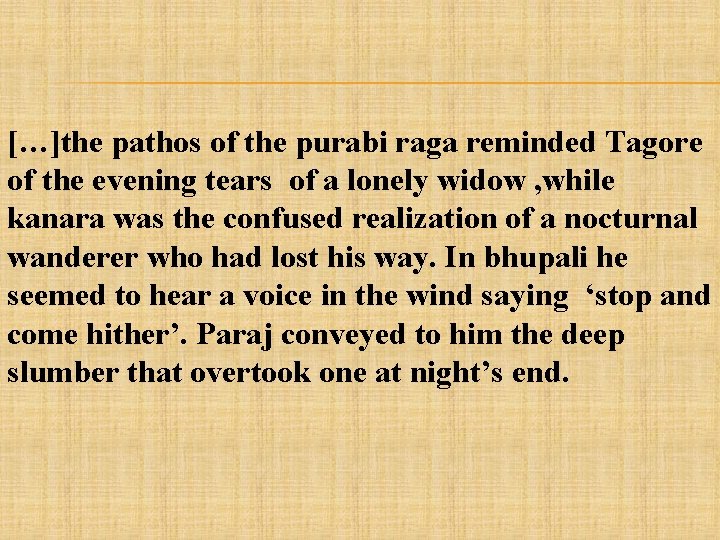 […]the pathos of the purabi raga reminded Tagore of the evening tears of a lonely widow ,while kanara was the confused realization of a nocturnal wanderer who had lost his way. In bhupali he seemed to hear a voice in the wind saying ‘stop and come hither’. Paraj conveyed to him the deep slumber that overtook one at night’s end.